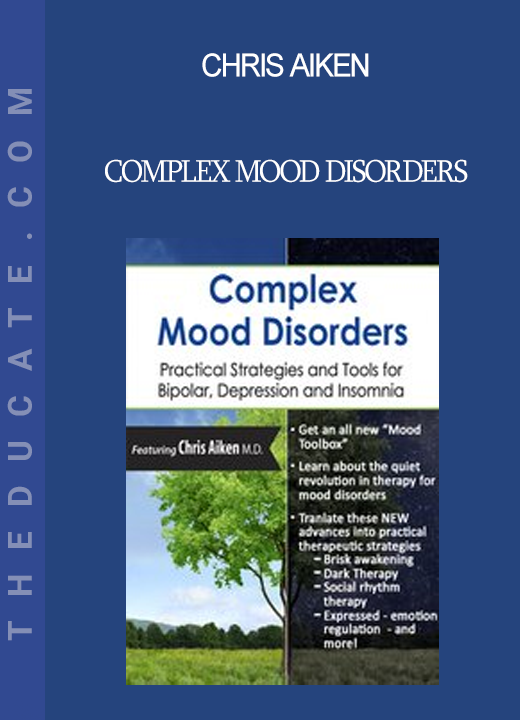 THEDUCATE.COM

CHRIS AIKEN

COMPLEX MOOD DISORDERS

Complex Mood Disorders

Practical Strategies and Tools for Bipolar, Depression and Insomnia

Featuring Chris Aiken M.D.

• Get an all new "Mood Toolbox"

• Learn about the quiet revolution in therapy for mood disorders

• Tranlate these NEW advances into practical therapeutic strategies
– Brisk awakening
– Dark Therapy
– Social rhythm therapy
– Expressed - emotion regulation - and more!